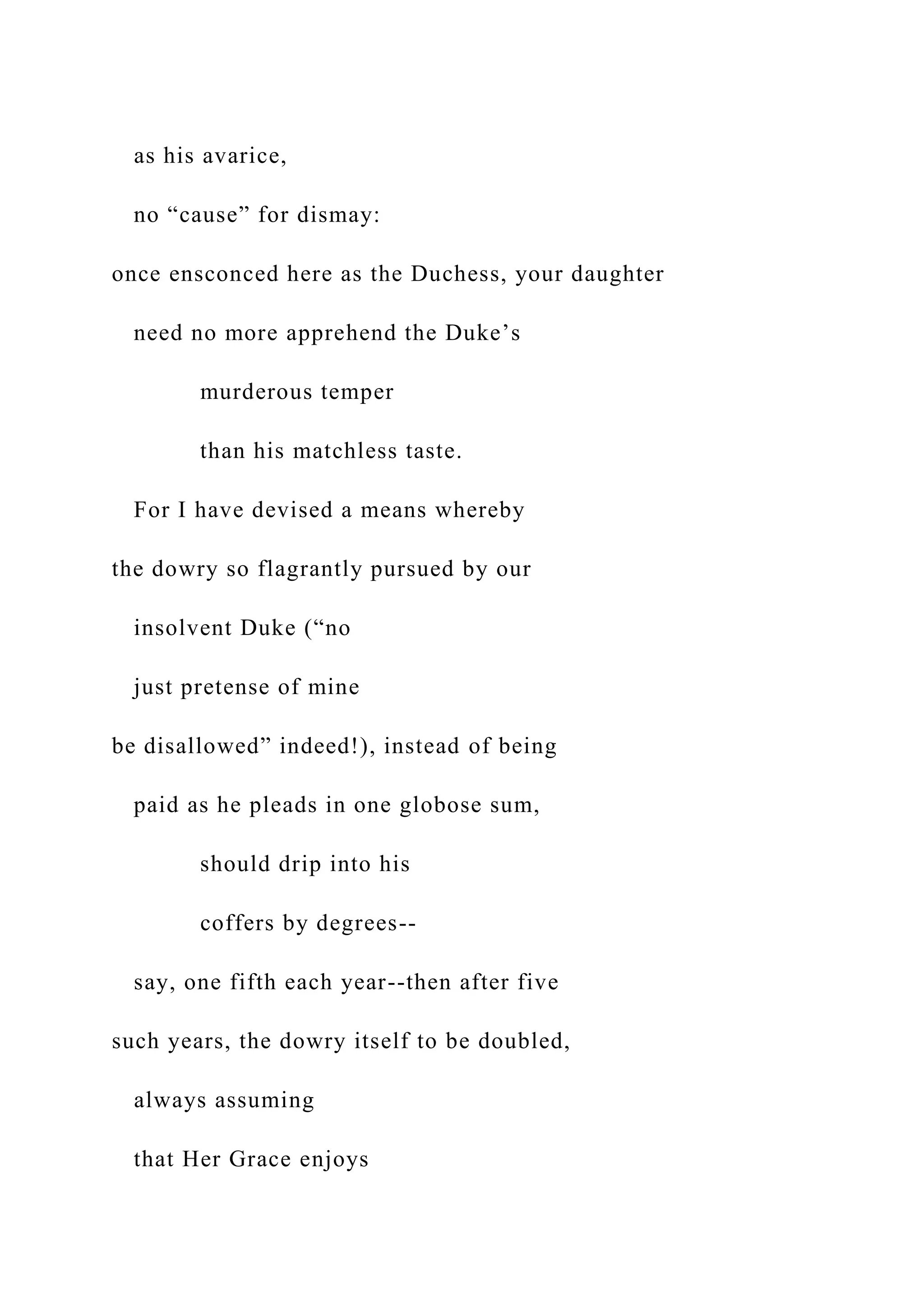 as his avarice,

no “cause” for dismay:

once ensconced here as the Duchess, your daughter

need no more apprehend the Duke’s

murderous temper

than his matchless taste.

For I have devised a means whereby

the dowry so flagrantly pursued by our

insolvent Duke (“no

just pretense of mine

be disallowed” indeed!), instead of being

paid as he pleads in one globose sum,

should drip into his

coffers by degrees--

say, one fifth each year--then after five

such years, the dowry itself to be doubled,

always assuming

that Her Grace enjoys